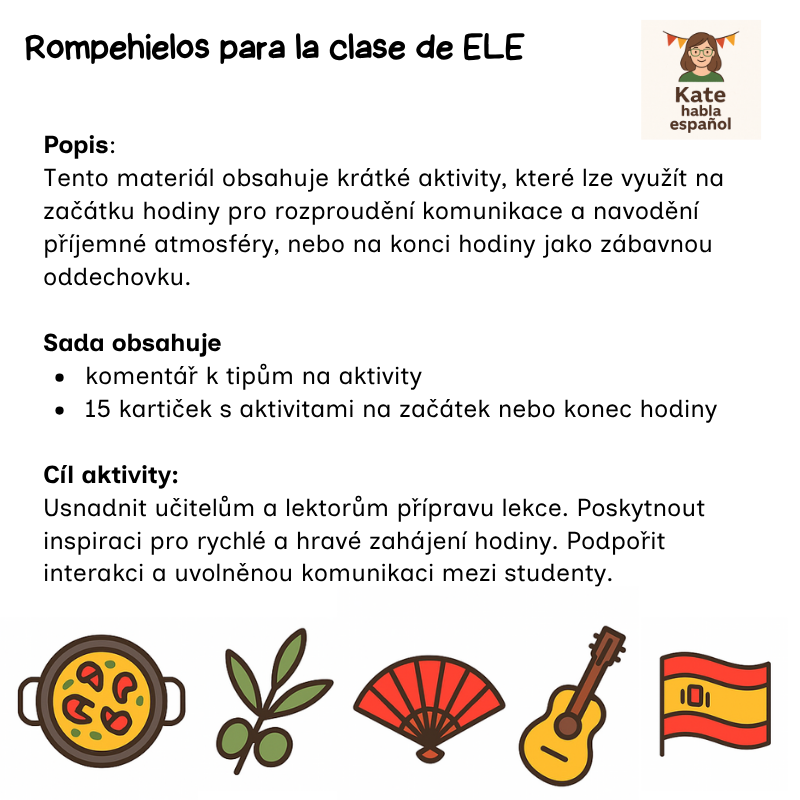 Rompehielos para la clase de ELE

Kate
habla
español

Popis:
Tento materiál obsahuje krátké aktivity, které lze využít na začátku hodiny pro rozproudění komunikace a navodění příjemné atmosféry, nebo na konci hodiny jako zábavnou oddechovku.

Sada obsahuje
• komentář k tipům na aktivity
• 15 kartiček s aktivitami na začátek nebo konec hodiny

Cíl aktivity:
Usnadnit učitelům a lektorům přípravu lekce. Poskytnout inspiraci pro rychlé a hravé zahájení hodiny. Podpořit interakci a uvolněnou komunikaci mezi studenty.